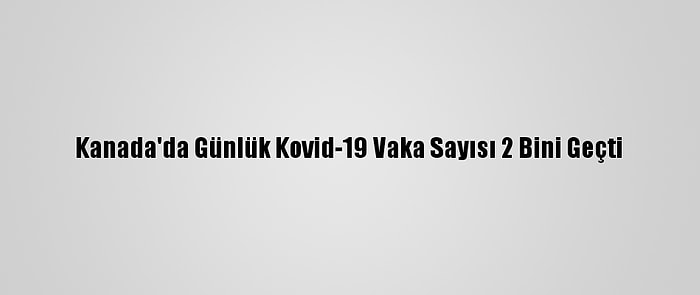 Kanada'da Günlük Kovid-19 Vaka Sayısı 2 Bini Geçti